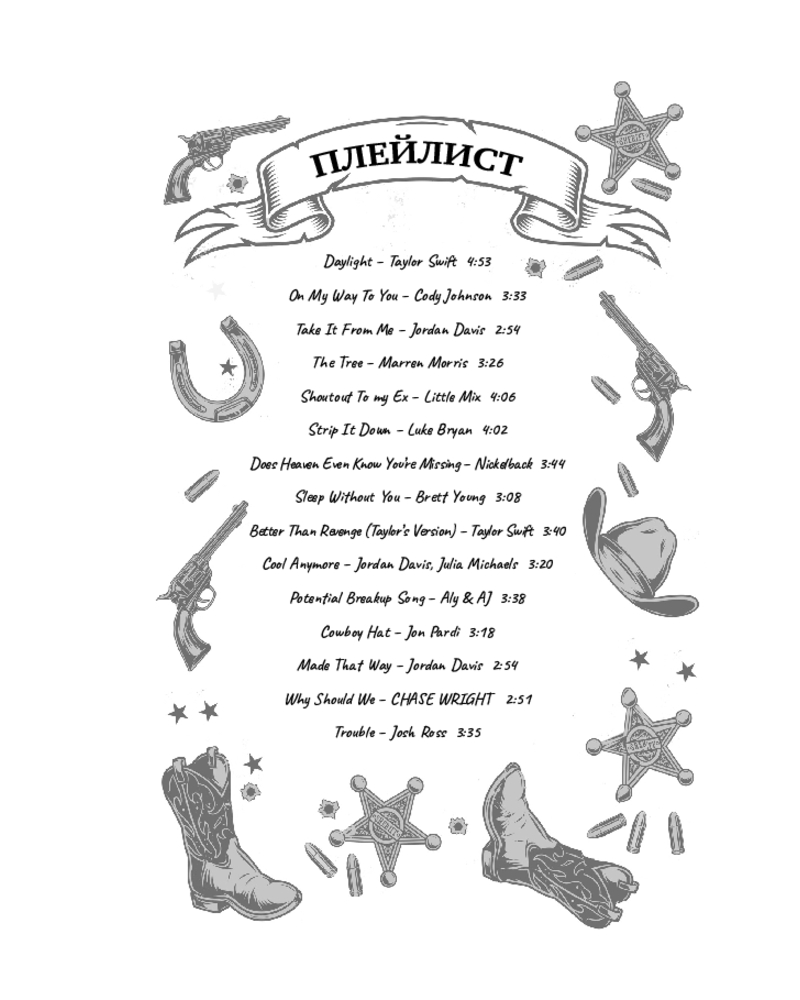 ПЛЕЙЛИСТ

Daylight – Taylor Swift 4:53

On My Way To You – Cody Johnson 3:33

Take It From Me – Jordan Davis 2:54

The Tree – Marren Morris 3:26

Shoutout To my Ex – Little Mix 4:06

Strip It Down – Luke Bryan 4:02

Does Heaven Even Know You're Missing – Nickelback 3:44

Sleep Without You – Brett Young 3:08

Better Than Revenge (Taylor's Version) – Taylor Swift 3:40

Cool Anymore – Jordan Davis, Julia Michaels 3:20

Potential Breakup Song – Aly & AJ 3:38

Cowboy Hat – Jon Pardi 3:18

Made That Way – Jordan Davis 2:54

Why Should We – CHASE WRIGHT 2:51

Trouble – Josh Ross 3:35